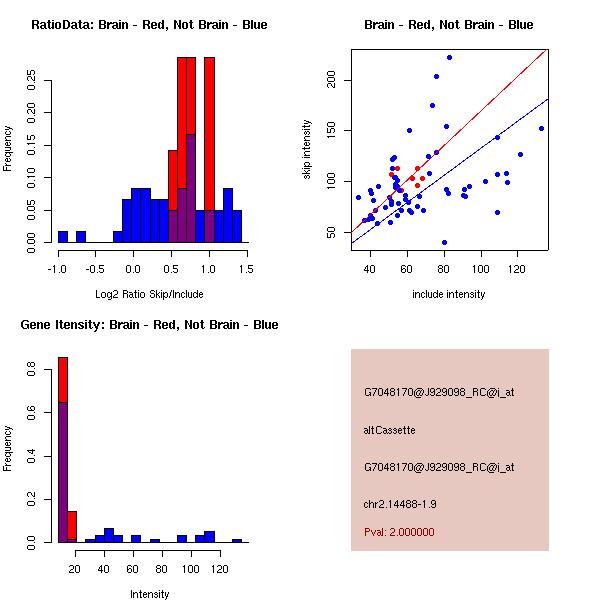 RatioData: Brain - Red, Not Brain - Blue

Frequency

0.00
0.05
0.10
0.15
0.20
0.25

-1.0
-0.5
0.0
0.5
1.0
1.5

Log2 Ratio Skip/Include

Brain - Red, Not Brain - Blue

skip intensity

50
100
150
200

40
60
80
100
120

include intensity

Gene Itensity: Brain - Red, Not Brain - Blue

Frequency

0.0
0.2
0.4
0.6
0.8

20
40
60
80
100
120

Intensity

G7048170@J929098_RC@i_at

altCassette

G7048170@J929098_RC@i_at

chr2.14488-1.9

Pval: 2.000000